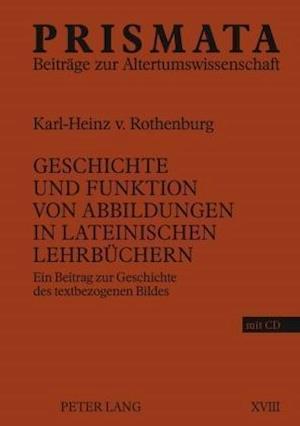 PRISMATA
Beiträge zur Altertumswissenschaft

Karl-Heinz v. Rothenburg

GESCHICHTE UND FUNKTION VON ABBILDUNGEN IN LATEINISCHEN LEHRBÜCHERN

Ein Beitrag zur Geschichte des textbezogenen Bildes

mit CD

PETER LANG

XVIII